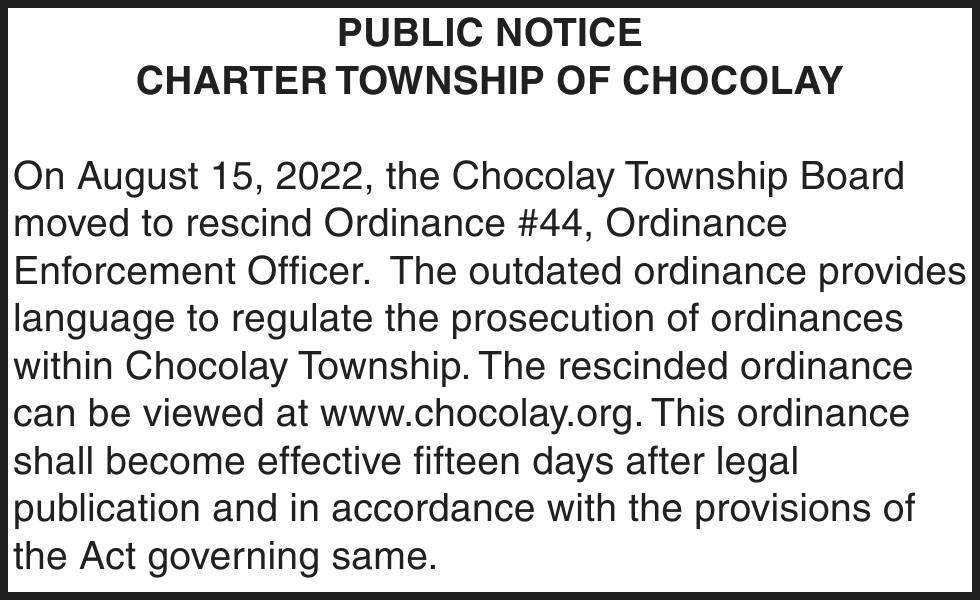 PUBLIC NOTICE
CHARTER TOWNSHIP OF CHOCOLAY

On August 15, 2022, the Chocolay Township Board moved to rescind Ordinance #44, Ordinance Enforcement Officer. The outdated ordinance provides language to regulate the prosecution of ordinances within Chocolay Township. The rescinded ordinance can be viewed at www.chocolay.org. This ordinance shall become effective fifteen days after legal publication and in accordance with the provisions of the Act governing same.